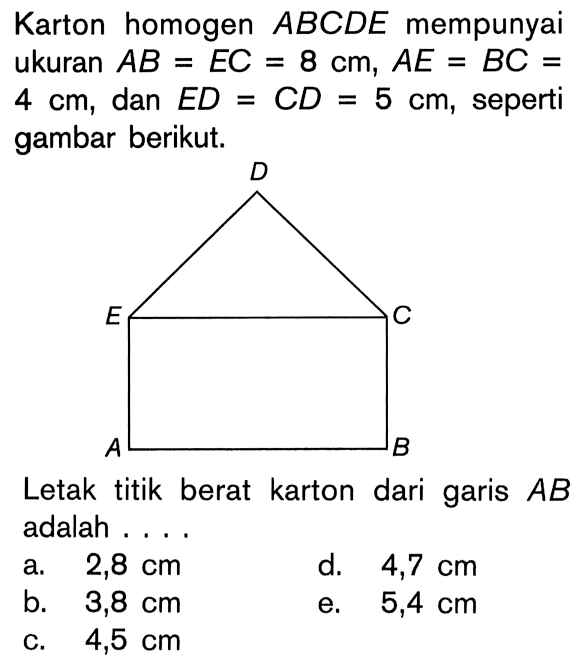 Karton homogen $ABCDE$ mempunyai ukuran $AB = EC = 8$ cm, $AE = BC = 4$ cm, dan $ED = CD = 5$ cm, seperti gambar berikut.

D

E

C

A

B

Letak titik berat karton dari garis $AB$ adalah . . . .

a. 2,8 cm
b. 3,8 cm
c. 4,5 cm
d. 4,7 cm
e. 5,4 cm